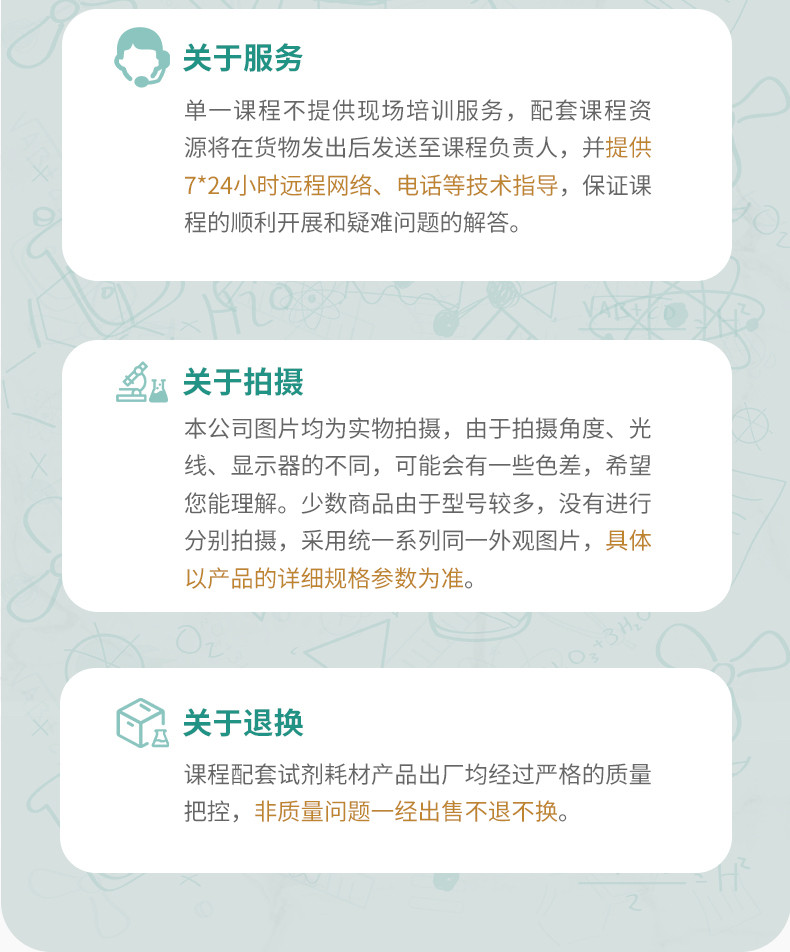 关于服务

单一课程不提供现场培训服务，配套课程资源将在货物发出后发送至课程负责人，并提供7*24小时远程网络、电话等技术指导，保证课程的顺利开展和疑难问题的解答。

关于拍摄

本公司图片均为实物拍摄，由于拍摄角度、光线、显示器的不同，可能会有一些色差，希望您能理解。少数商品由于型号较多，没有进行分别拍摄，采用统一系列同一外观图片，具体以产品的详细规格参数为准。

关于退换

课程配套试剂耗材产品出厂均经过严格的质量把控，非质量问题一经出售不退不换。